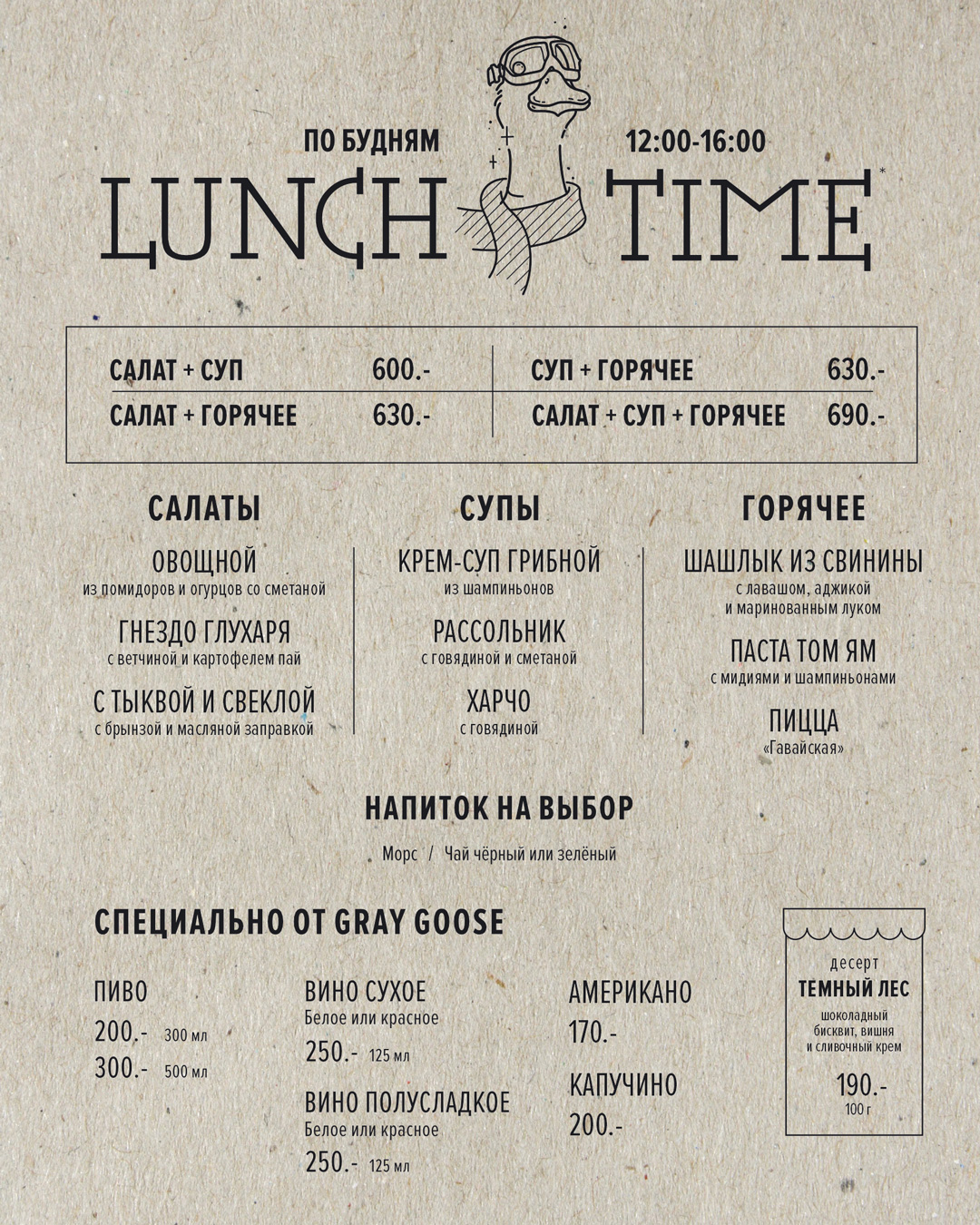 ПО БУДНЯМ 12:00-16:00

LUNCH TIME*

САЛАТ + СУП 600.-
САЛАТ + ГОРЯЧЕЕ 630.-
СУП + ГОРЯЧЕЕ 630.-
САЛАТ + СУП + ГОРЯЧЕЕ 690.-

САЛАТЫ

ОВОЩНОЙ
из помидоров и огурцов со сметаной

ГНЕЗДО ГЛУХАРЯ
с ветчиной и картофелем пай

С ТЫКВОЙ И СВЕКЛОЙ
с брынзой и масляной заправкой

СУПЫ

КРЕМ-СУП ГРИБНОЙ
из шампиньонов

РАССОЛЬНИК
с говядиной и сметаной

ХАРЧО
с говядиной

ГОРЯЧЕЕ

ШАШЛЫК ИЗ СВИНИНЫ
с лавашом, аджикой и маринованным луком

ПАСТА ТОМ ЯМ
с мидиями и шампиньонами

ПИЦЦА
«Гавайская»

НАПИТОК НА ВЫБОР

Морс / Чай чёрный или зелёный

СПЕЦИАЛЬНО ОТ GRAY GOOSE

ПИВО
200.- 300 мл
300.- 500 мл

ВИНО СУХОЕ
Белое или красное
250.- 125 мл

ВИНО ПОЛУСЛАДКОЕ
Белое или красное
250.- 125 мл

АМЕРИКАНО
170.-

КАПУЧИНО
200.-

десерт
ТЕМНЫЙ ЛЕС
шоколадный бисквит, вишня и сливочный крем
190.-
100 г